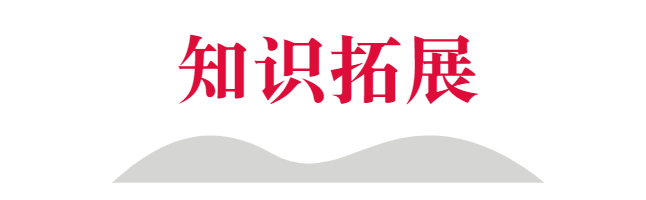 知识拓展